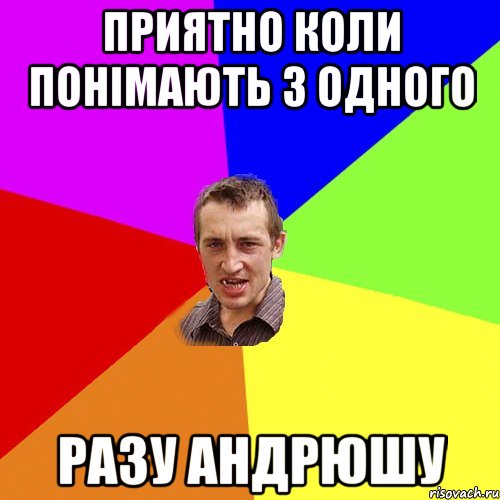 ПРИЯТНО КОЛИ ПОНІМАЮТЬ З ОДНОГО

РАЗУ АНДРЮШУ

risovach.ru